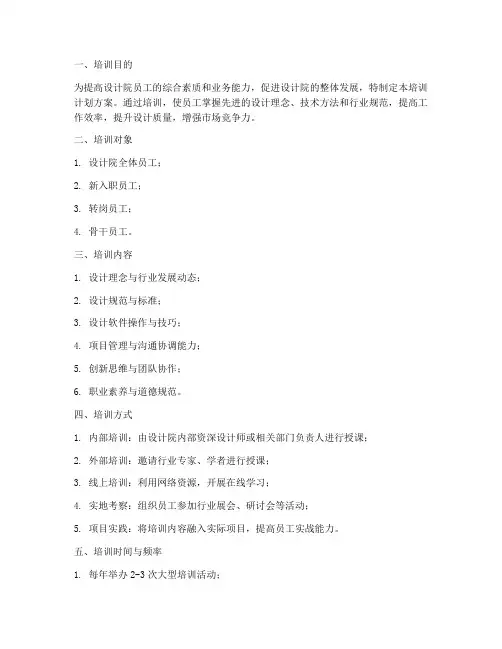 一、培训目的

为提高设计院员工的综合素质和业务能力，促进设计院的整体发展，特制定本培训计划方案。通过培训，使员工掌握先进的设计理念、技术方法和行业规范，提高工作效率，提升设计质量，增强市场竞争力。

二、培训对象

1. 设计院全体员工；

2. 新入职员工；

3. 转岗员工；

4. 骨干员工。

三、培训内容

1. 设计理念与行业发展动态；

2. 设计规范与标准；

3. 设计软件操作与技巧；

4. 项目管理与沟通协调能力；

5. 创新思维与团队协作；

6. 职业素养与道德规范。

四、培训方式

1. 内部培训：由设计院内部资深设计师或相关部门负责人进行授课；

2. 外部培训：邀请行业专家、学者进行授课；

3. 线上培训：利用网络资源，开展在线学习；

4. 实地考察：组织员工参加行业展会、研讨会等活动；

5. 项目实践：将培训内容融入实际项目，提高员工实战能力。

五、培训时间与频率

1. 每年举办 2-3 次大型培训活动；